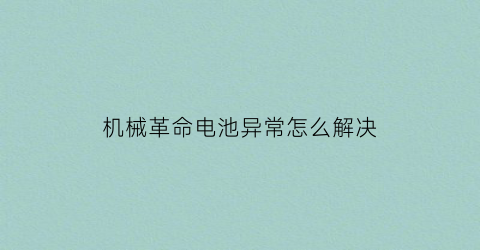 机械革命电池异常怎么解决